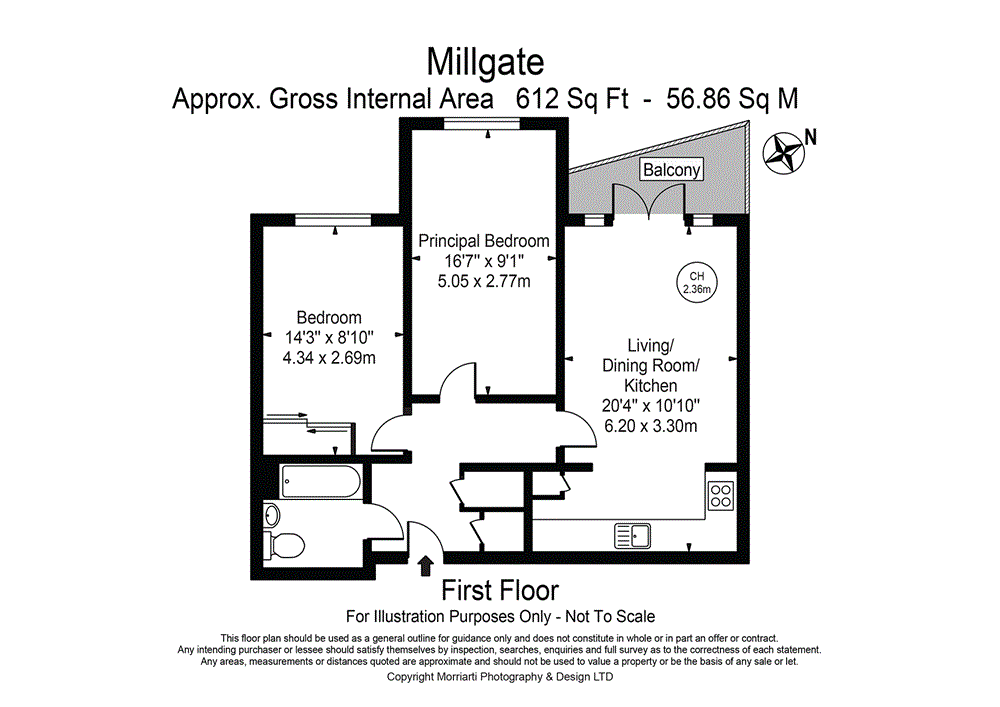 Millgate
Approx. Gross Internal Area 612 Sq Ft - 56.86 Sq M

N

Balcony

Principal Bedroom
16'7" x 9'1"
5.05 x 2.77m

CH
2.36m

Bedroom
14'3" x 8'10"
4.34 x 2.69m

Living/
Dining Room/
Kitchen
20'4" x 10'10"
6.20 x 3.30m

First Floor
For Illustration Purposes Only - Not To Scale

This floor plan should be used as a general outline for guidance only and does not constitute in whole or in part an offer or contract. Any intending purchaser or lessee should satisfy themselves by inspection, searches, enquiries and full survey as to the correctness of each statement. Any areas, measurements or distances quoted are approximate and should not be used to value a property or be the basis of any sale or let.
Copyright Morriarti Photography & Design LTD